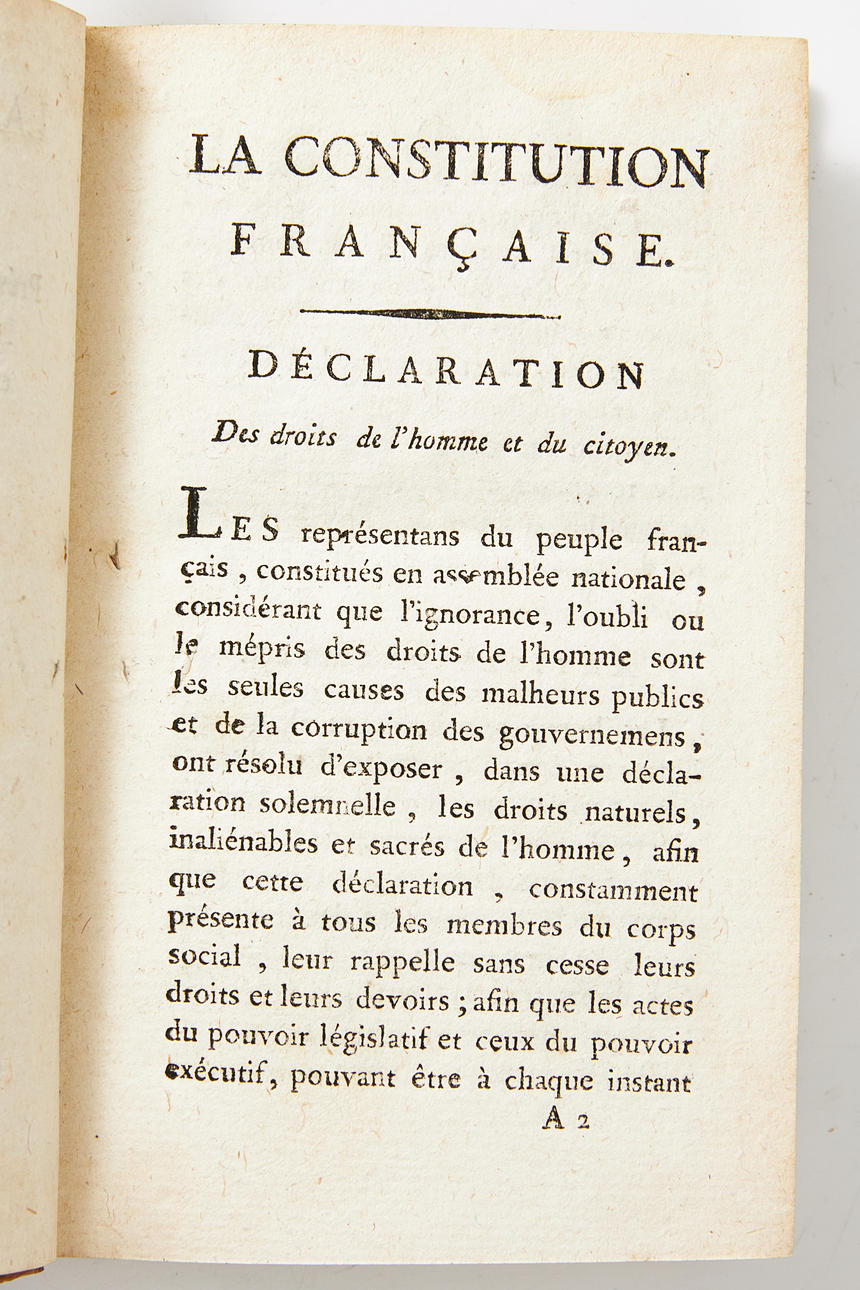 LA CONSTITUTION FRANÇAISE.

DÉCLARATION

Des droits de l'homme et du citoyen.

LES représentans du peuple français, constitués en assemblée nationale, considérant que l'ignorance, l'oubli ou le mépris des droits de l'homme sont les seules causes des malheurs publics et de la corruption des gouvernemens, ont résolu d'exposer, dans une déclaration solemnelle, les droits naturels, inaliénables et sacrés de l'homme, afin que cette déclaration, constamment présente à tous les membres du corps social, leur rappelle sans cesse leurs droits et leurs devoirs; afin que les actes du pouvoir législatif et ceux du pouvoir exécutif, pouvant être à chaque instant

A 2